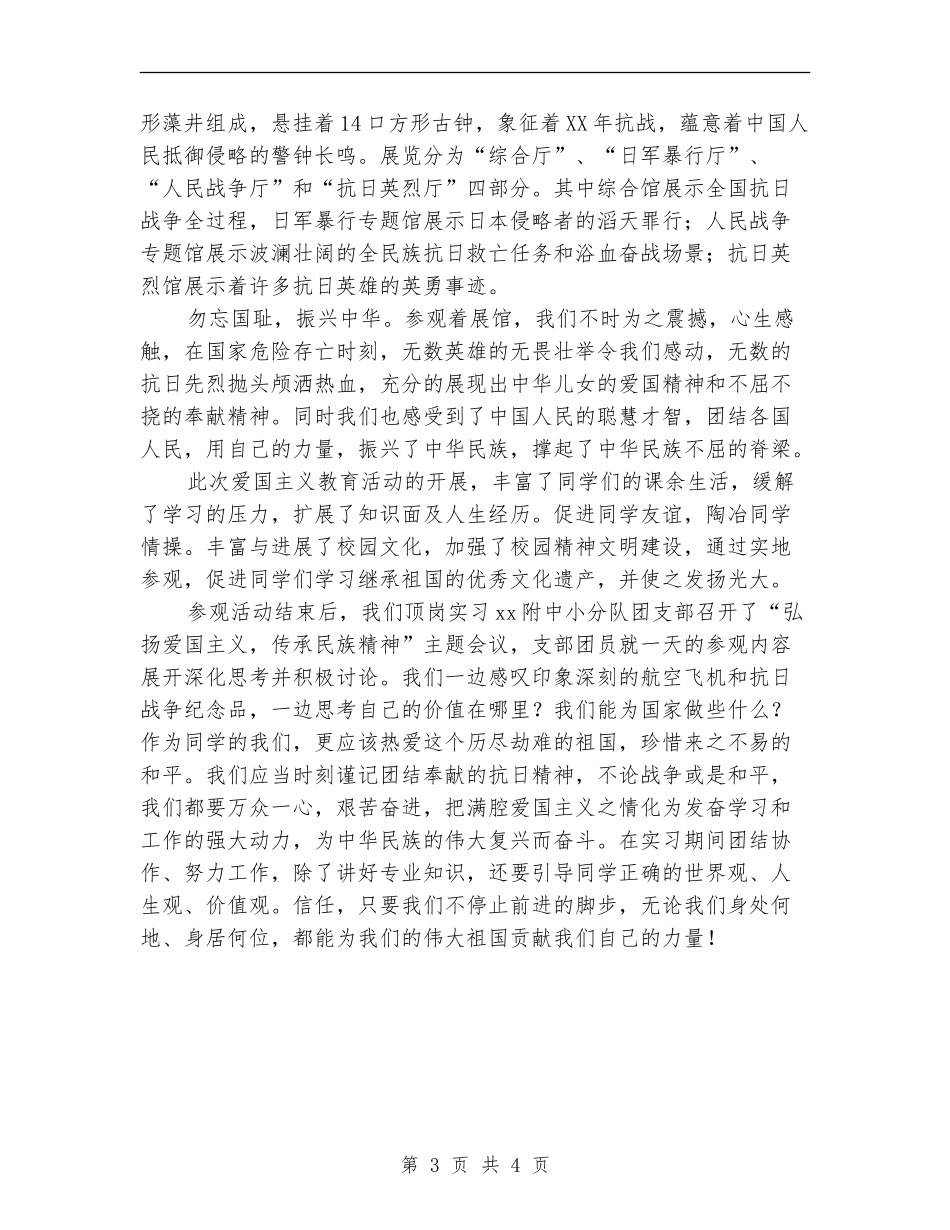 形藻井组成，悬挂着14口方形古钟，象征着XX年抗战，蕴意着中国人民抵御侵略的警钟长鸣。展览分为“综合厅”、“日军暴行厅”、“人民战争厅”和“抗日英烈厅”四部分。其中综合馆展示全国抗日战争全过程，日军暴行专题馆展示日本侵略者的滔天罪行；人民战争专题馆展示波澜壮阔的全民族抗日救亡任务和浴血奋战场景；抗日英烈馆展示着许多抗日英雄的英勇事迹。

勿忘国耻，振兴中华。参观着展馆，我们不时为之震撼，心生感触，在国家危险存亡时刻，无数英雄的无畏壮举令我们感动，无数的抗日先烈抛头颅洒热血，充分的展现出中华儿女的爱国精神和不屈不挠的奉献精神。同时我们也感受到了中国人民的聪慧才智，团结各国人民，用自己的力量，振兴了中华民族，撑起了中华民族不屈的脊梁。

此次爱国主义教育活动的开展，丰富了同学们的课余生活，缓解了学习的压力，扩展了知识面及人生经历。促进同学友谊，陶冶同学情操。丰富与进展了校园文化，加强了校园精神文明建设，通过实地参观，促进同学们学习继承祖国的优秀文化遗产，并使之发扬光大。

参观活动结束后，我们顶岗实习xx附中小分队团支部召开了“弘扬爱国主义，传承民族精神”主题会议，支部团员就一天的参观内容展开深化思考并积极讨论。我们一边感叹印象深刻的航空飞机和抗日战争纪念品，一边思考自己的价值在哪里？我们能为国家做些什么？作为同学的我们，更应该热爱这个历尽劫难的祖国，珍惜来之不易的和平。我们应当时刻谨记团结奉献的抗日精神，不论战争或是和平，我们都要万众一心，艰苦奋进，把满腔爱国主义之情化为发奋学习和工作的强大动力，为中华民族的伟大复兴而奋斗。在实习期间团结协作、努力工作，除了讲好专业知识，还要引导同学正确的世界观、人生观、价值观。信任，只要我们不停止前进的脚步，无论我们身处何地、身居何位，都能为我们的伟大祖国贡献我们自己的力量！

第 3 页 共 4 页